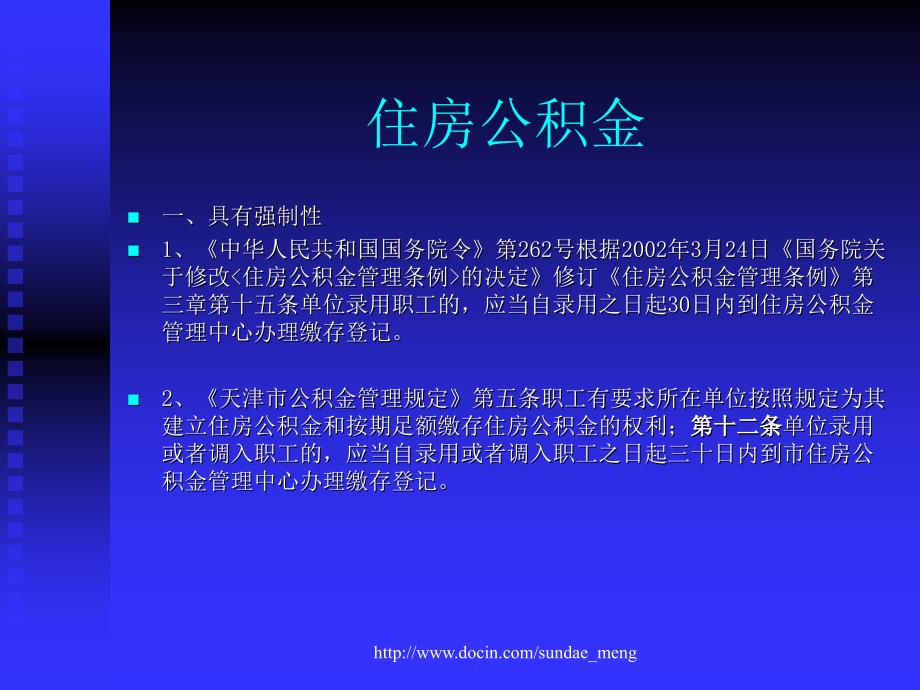 住房公积金

一、具有强制性

1、《中华人民共和国国务院令》第262号根据2002年3月24日《国务院关于修改<住房公积金管理条例>的决定》修订《住房公积金管理条例》第三章第十五条单位录用职工的，应当自录用之日起30日内到住房公积金管理中心办理缴存登记。

2、《天津市公积金管理规定》第五条职工有要求所在单位按照规定为其建立住房公积金和按期足额缴存住房公积金的权利；第十二条单位录用或者调入职工的，应当自录用或者调入职工之日起三十日内到市住房公积金管理中心办理缴存登记。

http://www.docin.com/sundae_meng